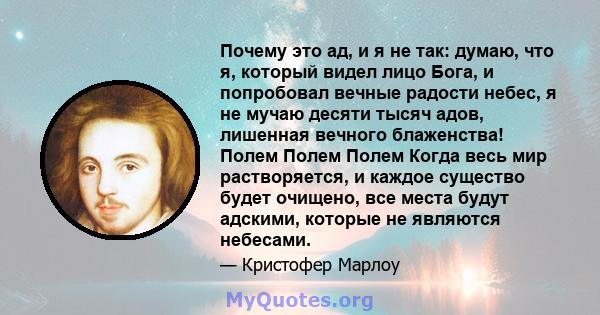 Почему это ад, и я не так: думаю, что я, который видел лицо Бога, и попробовал вечные радости небес, я не мучаю десяти тысяч адов, лишенная вечного блаженства! Полем Полем Полем Когда весь мир растворяется, и каждое существо будет очищено, все места будут адскими, которые не являются небесами.

— Кристофер Марлоу

MyQuotes.org